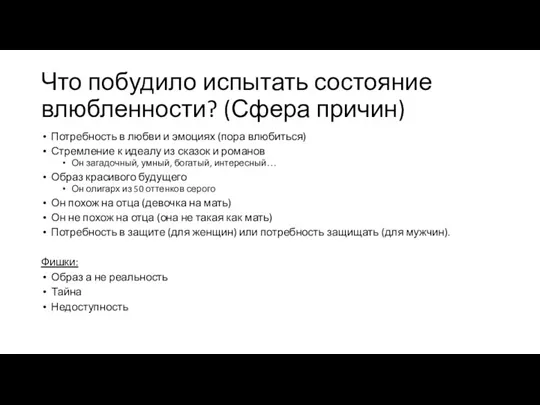 Что побудило испытать состояние влюбленности? (Сфера причин)

• Потребность в любви и эмоциях (пора влюбиться)
• Стремление к идеалу из сказок и романов
  • Он загадочный, умный, богатый, интересный…
• Образ красивого будущего
  • Он олигарх из 50 оттенков серого
• Он похож на отца (девочка на мать)
• Он не похож на отца (она не такая как мать)
• Потребность в защите (для женщин) или потребность защищать (для мужчин).

Фишки:
• Образ а не реальность
• Тайна
• Недоступность